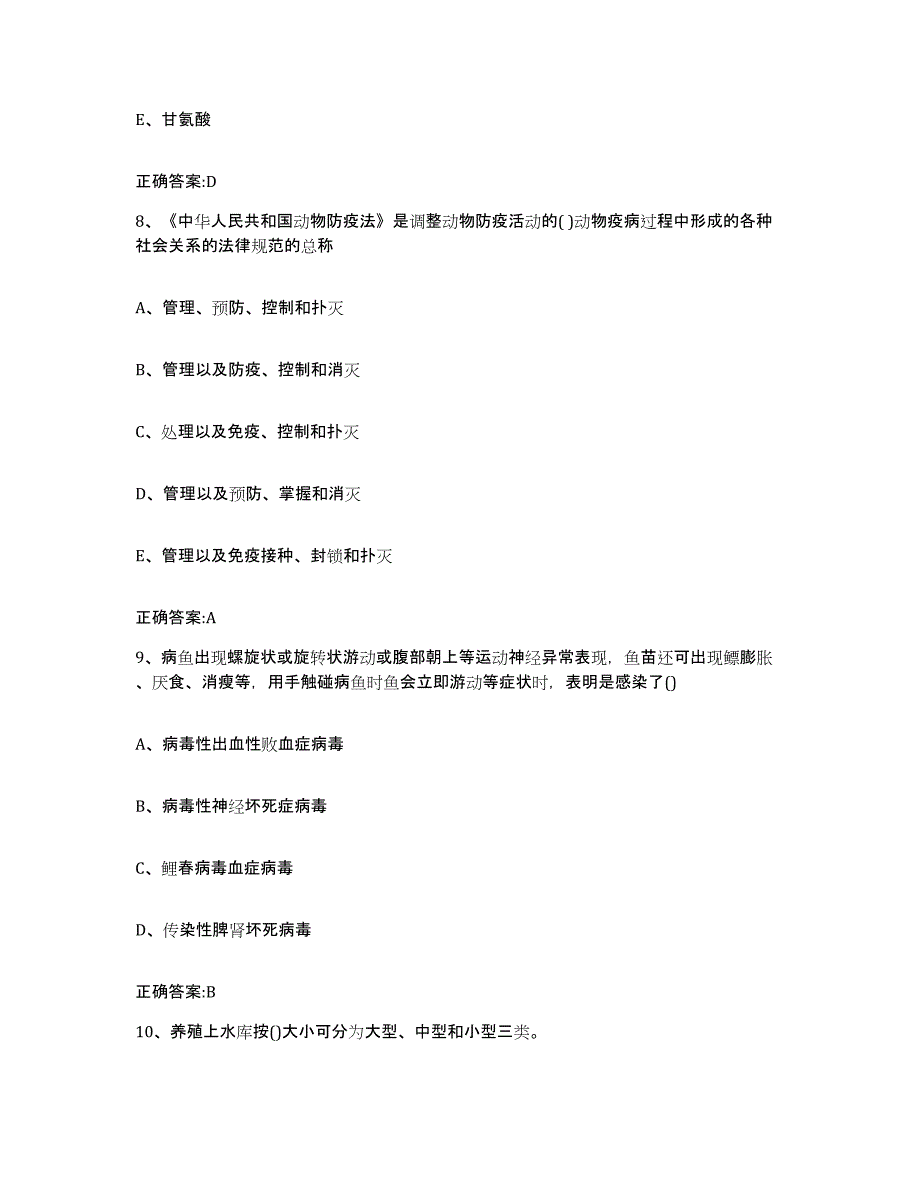 E、甘氨酸

正确答案:D

8、《中华人民共和国动物防疫法》是调整动物防疫活动的( )动物疫病过程中形成的各种社会关系的法律规范的总称

A、管理、预防、控制和扑灭

B、管理以及防疫、控制和消灭

C、处理以及免疫、控制和扑灭

D、管理以及预防、掌握和消灭

E、管理以及免疫接种、封锁和扑灭

正确答案:A

9、病鱼出现螺旋状或旋转状游动或腹部朝上等运动神经异常表现，鱼苗还可出现鳔膨胀、厌食、消瘦等，用手触碰病鱼时鱼会立即游动等症状时，表明是感染了()

A、病毒性出血性败血症病毒

B、病毒性神经坏死症病毒

C、鲤春病毒血症病毒

D、传染性脾肾坏死病毒

正确答案:B

10、养殖上水库按()大小可分为大型、中型和小型三类。